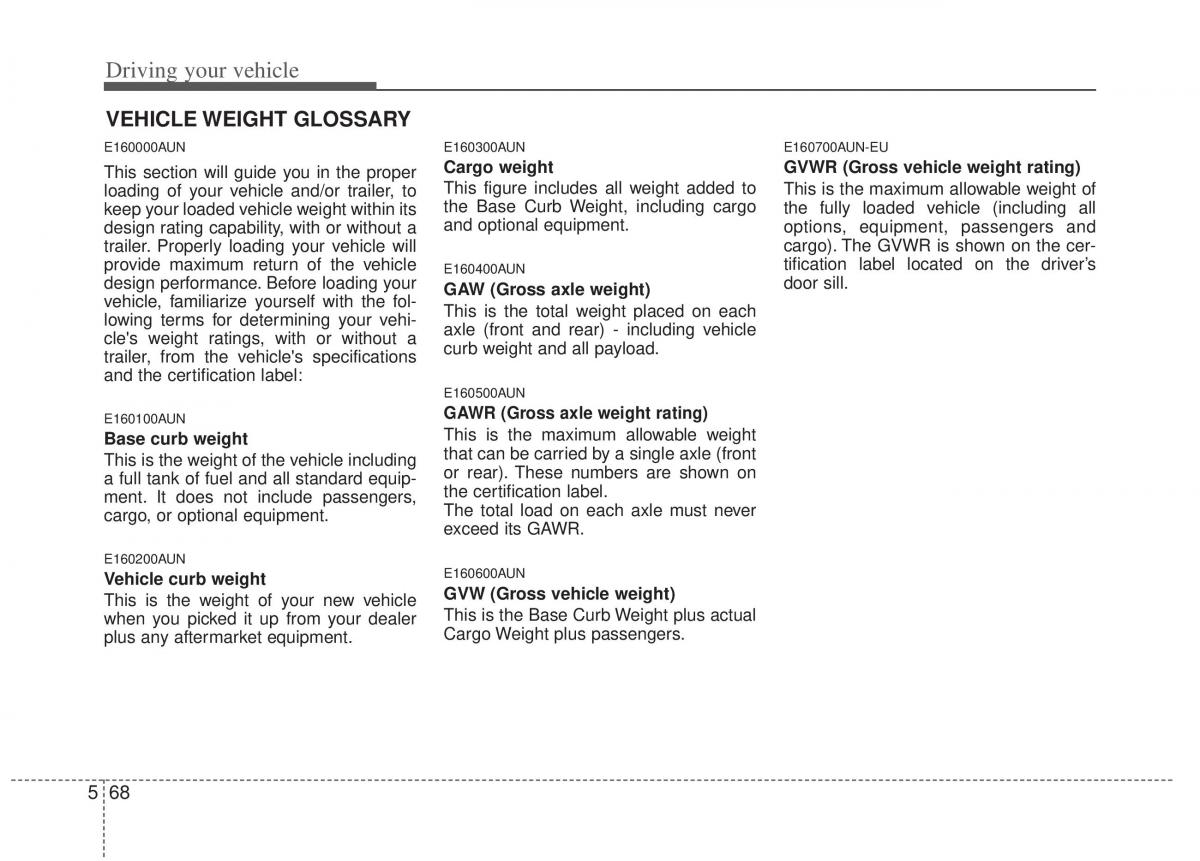 Driving your vehicle

VEHICLE WEIGHT GLOSSARY

E160000AUN

This section will guide you in the proper loading of your vehicle and/or trailer, to keep your loaded vehicle weight within its design rating capability, with or without a trailer. Properly loading your vehicle will provide maximum return of the vehicle design performance. Before loading your vehicle, familiarize yourself with the following terms for determining your vehicle's weight ratings, with or without a trailer, from the vehicle's specifications and the certification label:

E160100AUN

Base curb weight

This is the weight of the vehicle including a full tank of fuel and all standard equipment. It does not include passengers, cargo, or optional equipment.

E160200AUN

Vehicle curb weight

This is the weight of your new vehicle when you picked it up from your dealer plus any aftermarket equipment.

E160300AUN

Cargo weight

This figure includes all weight added to the Base Curb Weight, including cargo and optional equipment.

E160400AUN

GAW (Gross axle weight)

This is the total weight placed on each axle (front and rear) - including vehicle curb weight and all payload.

E160500AUN

GAWR (Gross axle weight rating)

This is the maximum allowable weight that can be carried by a single axle (front or rear). These numbers are shown on the certification label.
The total load on each axle must never exceed its GAWR.

E160600AUN

GVW (Gross vehicle weight)

This is the Base Curb Weight plus actual Cargo Weight plus passengers.

E160700AUN-EU

GVWR (Gross vehicle weight rating)

This is the maximum allowable weight of the fully loaded vehicle (including all options, equipment, passengers and cargo). The GVWR is shown on the certification label located on the driver's door sill.

5 68